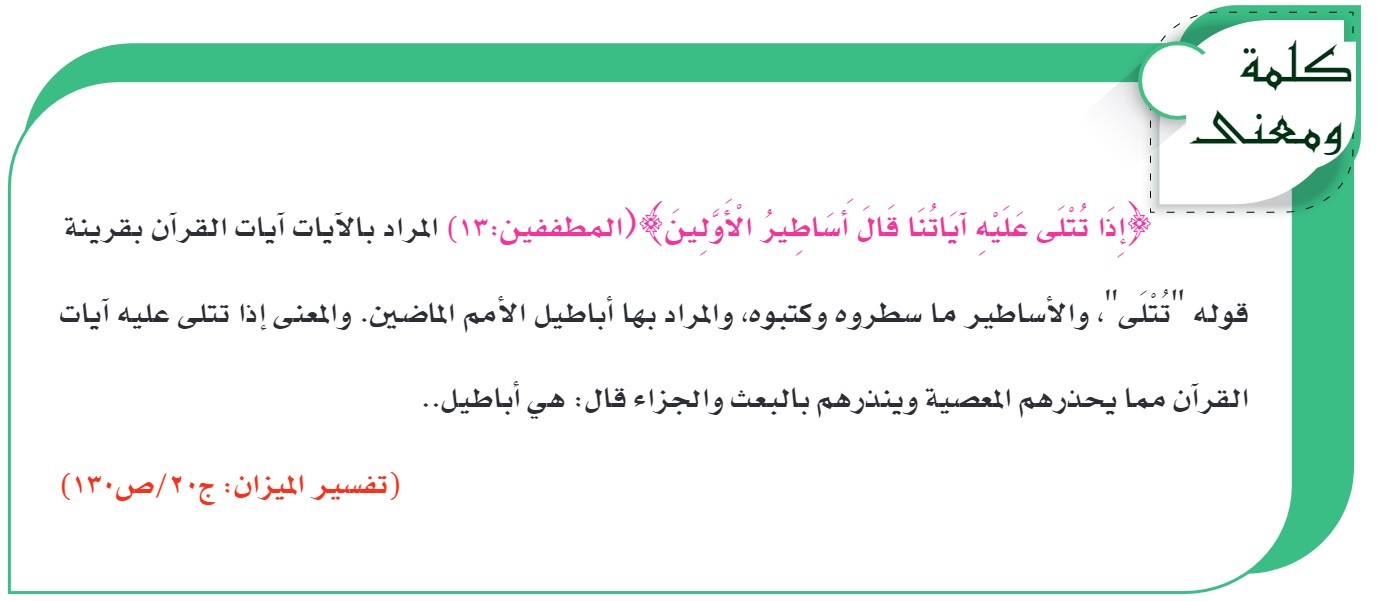 كلمة ومعنى

﴿إِذَا تُتْلَى عَلَيْهِ آيَاتُنَا قَالَ أَسَاطِيرُ الْأَوَّلِينَ﴾ (المطففين:١٣) المراد بالآيات آيات القرآن بقرينة قوله "تُتْلَى"، والأساطير ما سطروه وكتبوه، والمراد بها أباطيل الأمم الماضين. والمعنى إذا تتلى عليه آيات القرآن مما يحذرهم المعصية وينذرهم بالبعث والجزاء قال: هي أباطيل..

(تفسير الميزان: ج٢٠/ص١٣٠)